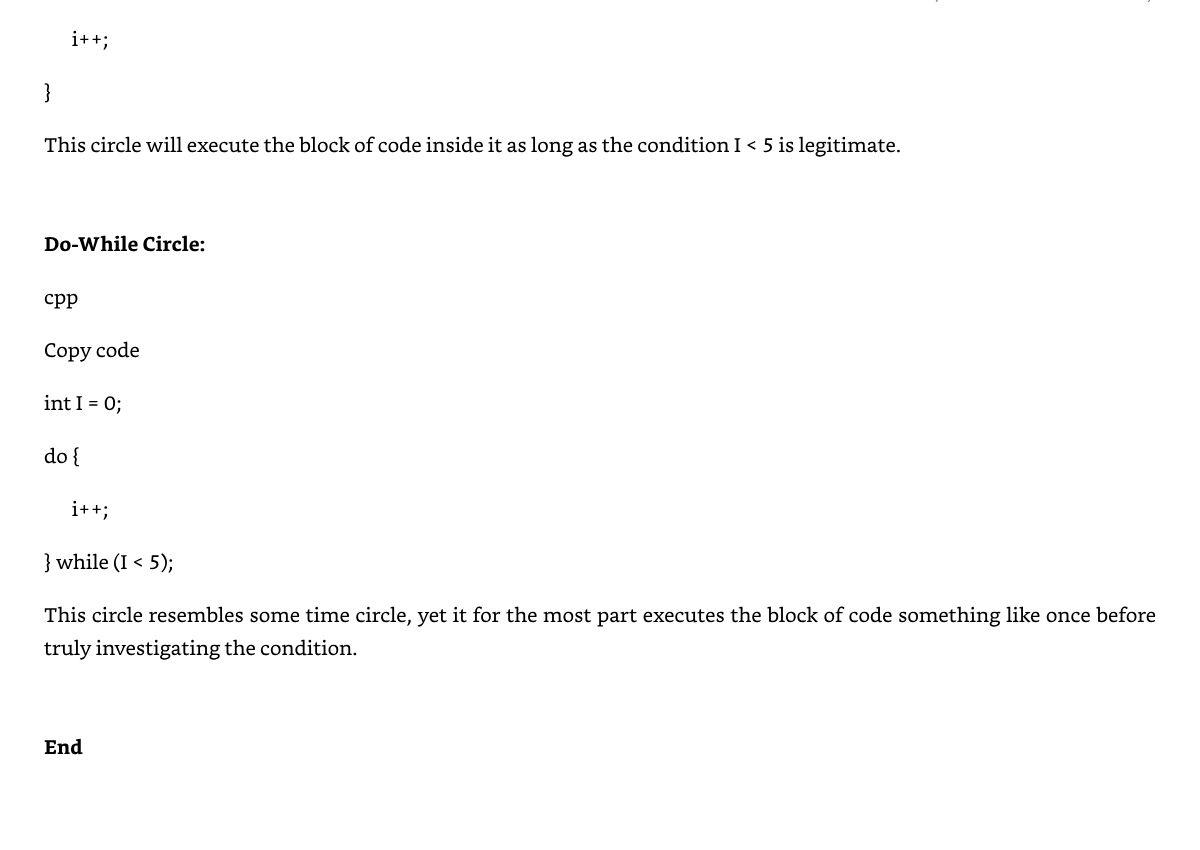 i++;

}

This circle will execute the block of code inside it as long as the condition I < 5 is legitimate.

Do-While Circle:

cpp

Copy code

int I = 0;

do {

i++;

} while (I < 5);

This circle resembles some time circle, yet it for the most part executes the block of code something like once before truly investigating the condition.

End